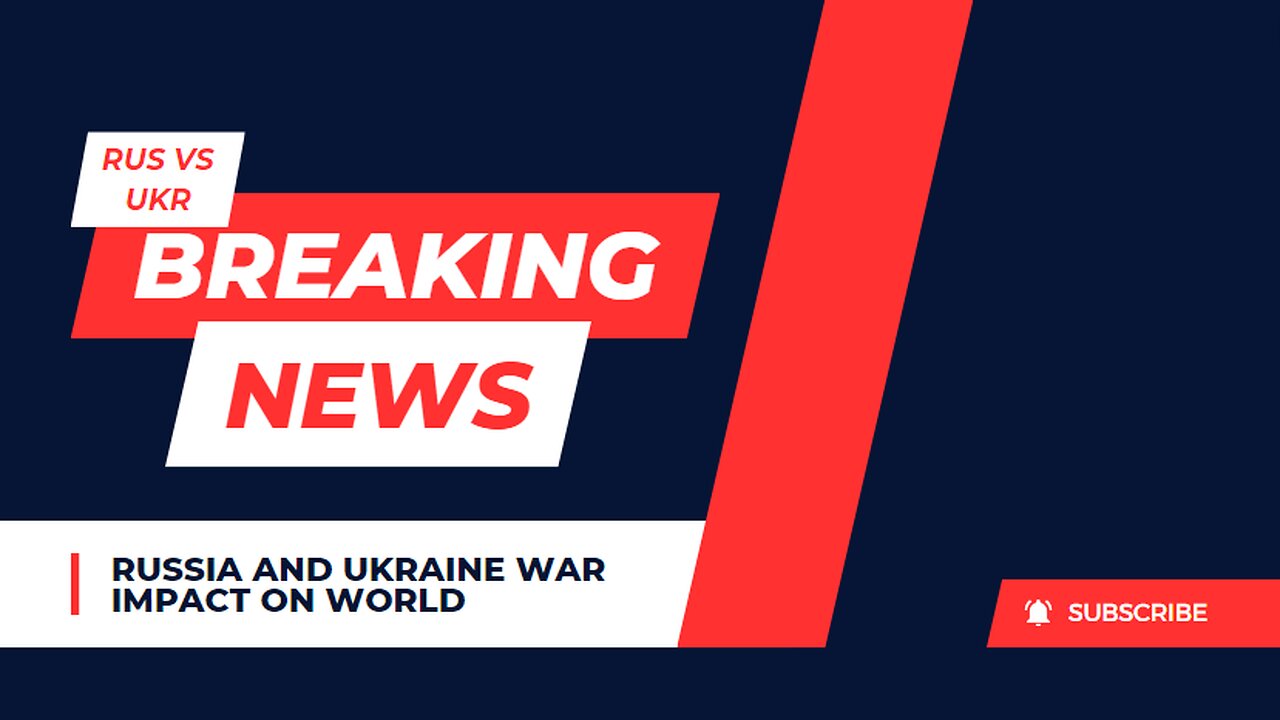 RUS VS UKR

BREAKING

NEWS

RUSSIA AND UKRAINE WAR IMPACT ON WORLD

SUBSCRIBE